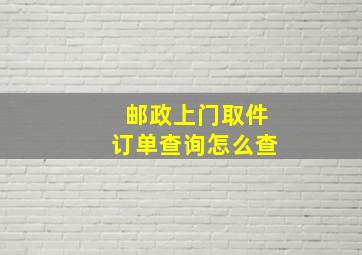 邮政上门取件
订单查询怎么查